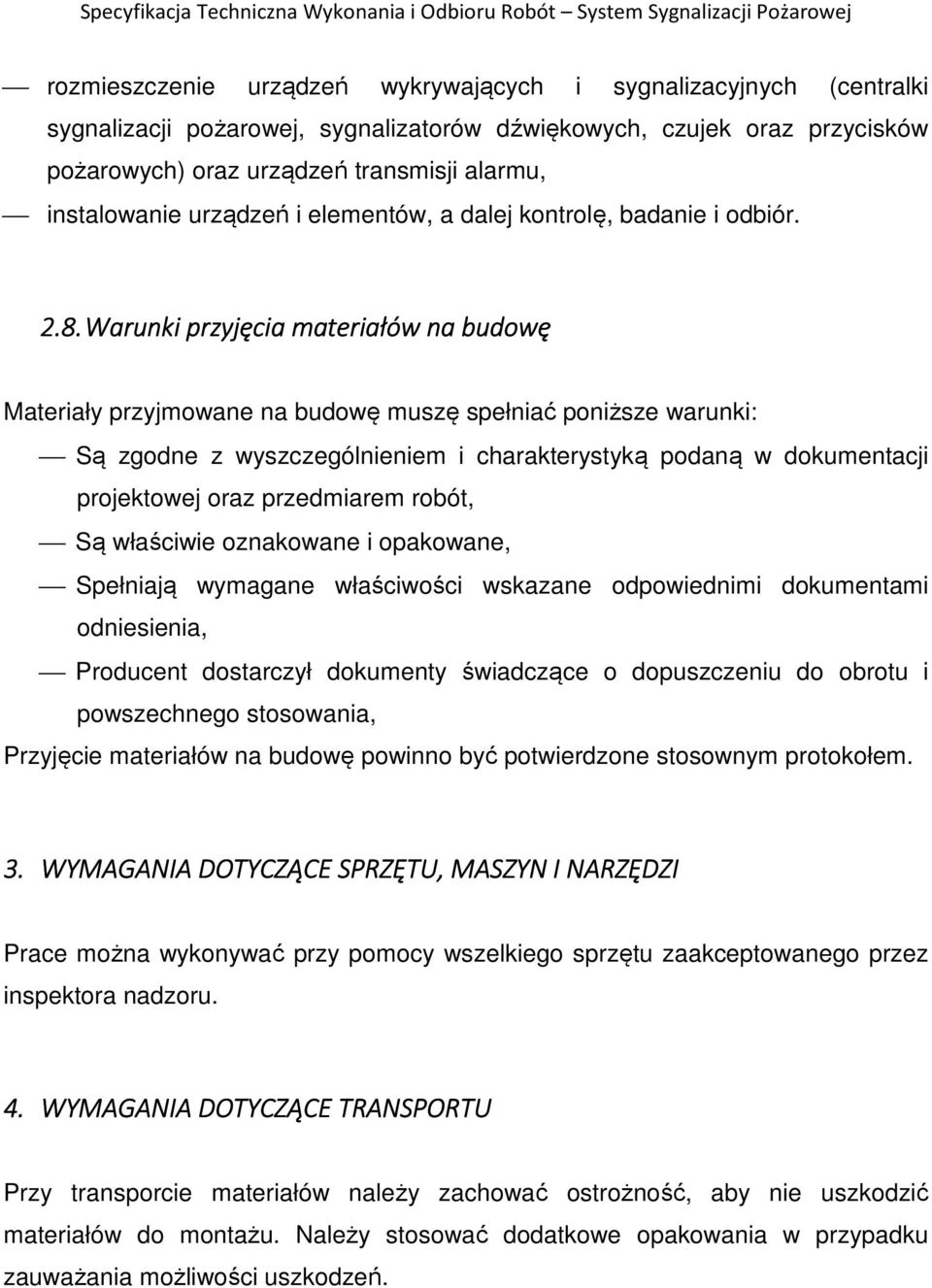 Specyfikacja Techniczna Wykonania i Odbioru Robót – System Sygnalizacji Pożarowej

— rozmieszczenie urządzeń wykrywających i sygnalizacyjnych (centralki sygnalizacji pożarowej, sygnalizatorów dźwiękowych, czujek oraz przycisków pożarowych) oraz urządzeń transmisji alarmu,

— instalowanie urządzeń i elementów, a dalej kontrolę, badanie i odbiór.

2.8. Warunki przyjęcia materiałów na budowę

Materiały przyjmowane na budowę muszę spełniać poniższe warunki:

— Są zgodne z wyszczególnieniem i charakterystyką podaną w dokumentacji projektowej oraz przedmiarem robót,

— Są właściwie oznakowane i opakowane,

— Spełniają wymagane właściwości wskazane odpowiednimi dokumentami odniesienia,

— Producent dostarczył dokumenty świadczące o dopuszczeniu do obrotu i powszechnego stosowania,

Przyjęcie materiałów na budowę powinno być potwierdzone stosownym protokołem.

3. WYMAGANIA DOTYCZĄCE SPRZĘTU, MASZYN I NARZĘDZI

Prace można wykonywać przy pomocy wszelkiego sprzętu zaakceptowanego przez inspektora nadzoru.

4. WYMAGANIA DOTYCZĄCE TRANSPORTU

Przy transporcie materiałów należy zachować ostrożność, aby nie uszkodzić materiałów do montażu. Należy stosować dodatkowe opakowania w przypadku zauważania możliwości uszkodzeń.